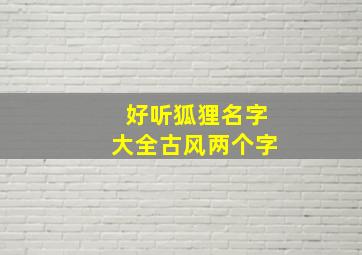 好听狐狸名字
大全古风两个字